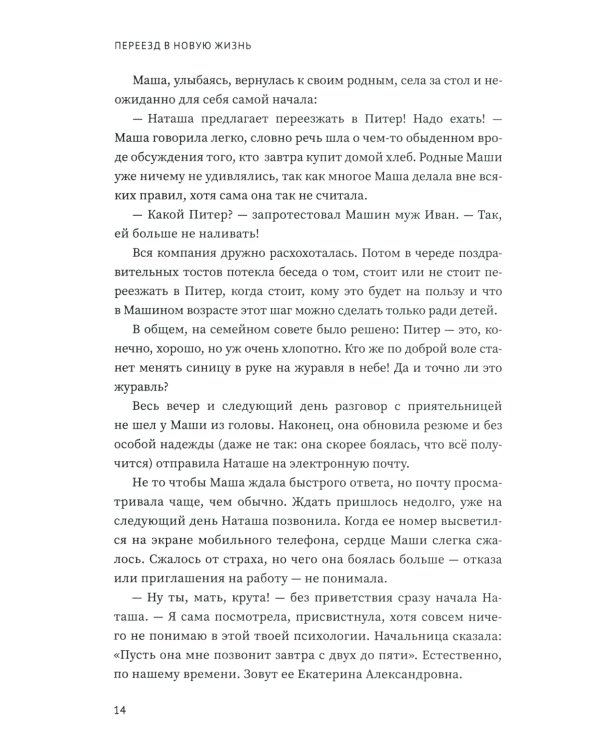 ПЕРЕЕЗД В НОВУЮ ЖИЗНЬ

Маша, улыбаясь, вернулась к своим родным, села за стол и неожиданно для себя самой начала:

— Наташа предлагает переезжать в Питер! Надо ехать! — Маша говорила легко, словно речь шла о чем-то обыденном вроде обсуждения того, кто завтра купит домой хлеб. Родные Маши уже ничему не удивлялись, так как многое Маша делала вне всяких правил, хотя сама она так не считала.

— Какой Питер? — запротестовал Машин муж Иван. — Так, ей больше не наливать!

Вся компания дружно расхохоталась. Потом в череде поздравительных тостов потекла беседа о том, стоит или не стоит переезжать в Питер, когда стоит, кому это будет на пользу и что в Машином возрасте этот шаг можно сделать только ради детей.

В общем, на семейном совете было решено: Питер — это, конечно, хорошо, но уж очень хлопотно. Кто же по доброй воле станет менять синицу в руке на журавля в небе! Да и точно ли это журавль?

Весь вечер и следующий день разговор с приятельницей не шел у Маши из головы. Наконец, она обновила резюме и без особой надежды (даже не так: она скорее боялась, что всё получится) отправила Наташе на электронную почту.

Не то чтобы Маша ждала быстрого ответа, но почту просматривала чаще, чем обычно. Ждать пришлось недолго, уже на следующий день Наташа позвонила. Когда ее номер высветился на экране мобильного телефона, сердце Маши слегка сжалось. Сжалось от страха, но чего она боялась больше — отказа или приглашения на работу — не понимала.

— Ну ты, мать, крута! — без приветствия сразу начала Наташа. — Я сама посмотрела, присвистнула, хотя совсем ничего не понимаю в этой твоей психологии. Начальница сказала: «Пусть она мне позвонит завтра с двух до пяти». Естественно, по нашему времени. Зовут ее Екатерина Александровна.

14